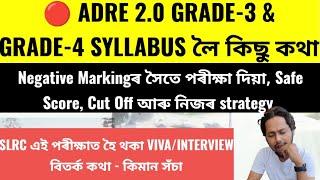 ADRE 2.0 GRADE-3 & GRADE-4 SYLLABUS লৈ কিছু কথা

Negative Markingৰ সৈতে পৰীক্ষা দিয়া, Safe Score, Cut Off আৰু নিজৰ strategy

SLRC এই পৰীক্ষাত হৈ থকা VIVA/INTERVIEW বিতৰ্ক কথা - কিমান সঁচা